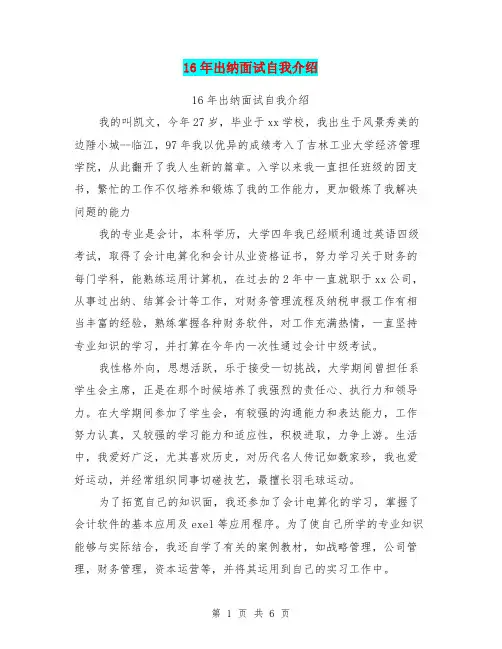 16年出纳面试自我介绍

16年出纳面试自我介绍

我的叫凯文，今年27岁，毕业于xx学校，我出生于风景秀美的边陲小城--临江，97年我以优异的成绩考入了吉林工业大学经济管理学院，从此翻开了我人生新的篇章。入学以来我一直担任班级的团支书，繁忙的工作不仅培养和锻炼了我的工作能力，更加锻炼了我解决问题的能力

我的专业是会计，本科学历，大学四年我已经顺利通过英语四级考试，取得了会计电算化和会计从业资格证书，努力学习关于财务的每门学科，能熟练运用计算机，在过去的2年中一直就职于xx公司，从事过出纳、结算会计等工作，对财务管理流程及纳税申报工作有相当丰富的经验，熟练掌握各种财务软件，对工作充满热情，一直坚持专业知识的学习，并打算在今年内一次性通过会计中级考试。

我性格外向，思想活跃，乐于接受一切挑战，大学期间曾担任系学生会主席，正是在那个时候培养了我强烈的责任心、执行力和领导力。在大学期间参加了学生会，有较强的沟通能力和表达能力，工作努力认真，又较强的学习能力和适应性，积极进取，力争上游。生活中，我爱好广泛，尤其喜欢历史，对历代名人传记如数家珍，我也爱好运动，并经常组织同事切磋技艺，最擅长羽毛球运动。

为了拓宽自己的知识面，我还参加了会计电算化的学习，掌握了会计软件的基本应用及exel等应用程序。为了使自己所学的专业知识能够与实际结合，我还自学了有关的案例教材，如战略管理，公司管理，财务管理，资本运营等，并将其运用到自己的实习工作中。

第 1 页 共 6 页